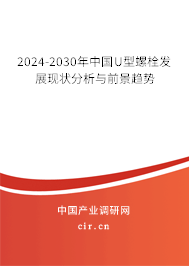 2024-2030年中国U型螺栓发展现状分析与前景趋势

中国产业调研网
cir.cn